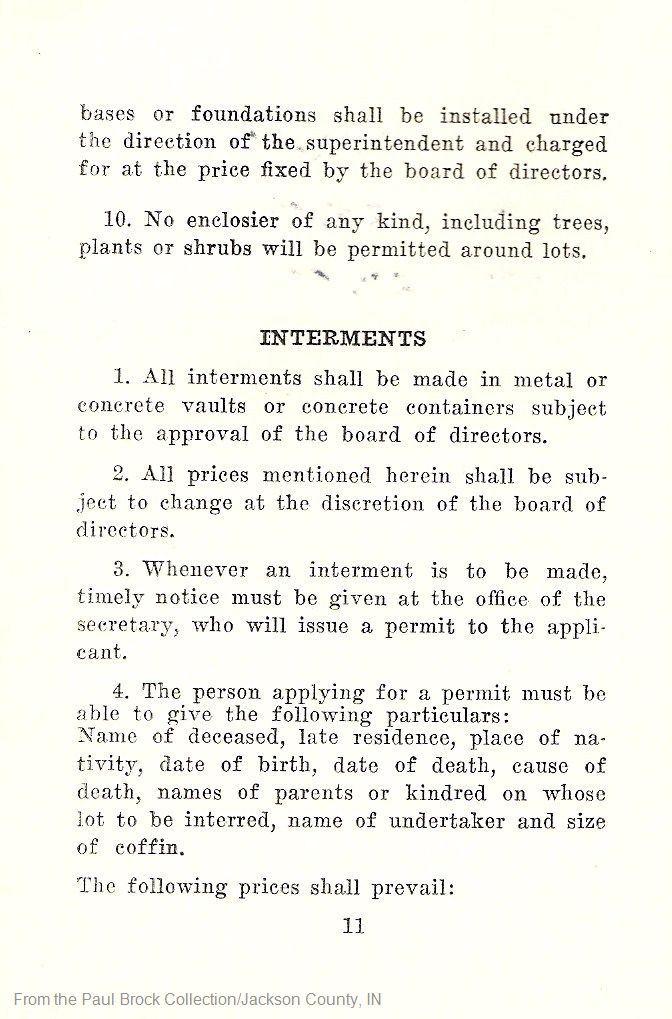 bases or foundations shall be installed under the direction of the superintendent and charged for at the price fixed by the board of directors.

10. No enclosier of any kind, including trees, plants or shrubs will be permitted around lots.

INTERMENTS

1. All interments shall be made in metal or concrete vaults or concrete containers subject to the approval of the board of directors.

2. All prices mentioned herein shall be subject to change at the discretion of the board of directors.

3. Whenever an interment is to be made, timely notice must be given at the office of the secretary, who will issue a permit to the applicant.

4. The person applying for a permit must be able to give the following particulars:
Name of deceased, late residence, place of nativity, date of birth, date of death, cause of death, names of parents or kindred on whose lot to be interred, name of undertaker and size of coffin.

The following prices shall prevail:

11

From the Paul Brock Collection/Jackson County, IN